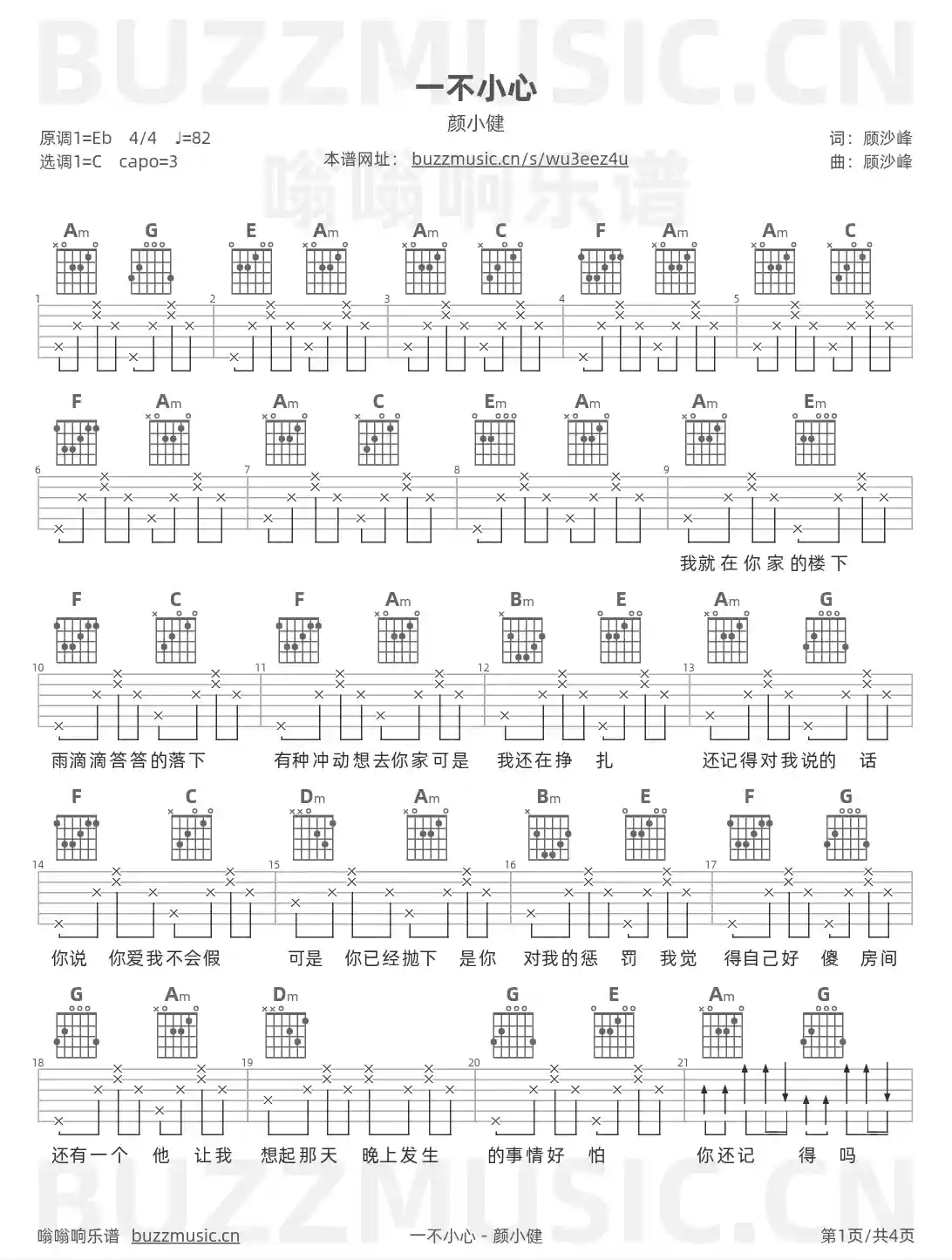 一不小心

颜小健

原调1=Eb 4/4 ♩=82
选调1=C capo=3

本谱网址：buzzmusic.cn/s/wu3eez4u

词：顾沙峰
曲：顾沙峰

Am G E Am Am C F Am Am C

1 2 3 4 5

F Am Am C Em Am Am Em

6 7 8 9

我就在你家的楼下

F C F Am Bm E Am G

10 11 12 13

雨滴滴答答的落下 有种冲动想去你家可是 我还在挣 扎 还记得对我说的 话

F C Dm Am Bm E F G

14 15 16 17

你说 你爱我不会假 可是 你已经抛下 是你 对我的惩 罚 我觉 得自己好 傻 房间

G Am Dm G E Am G

18 19 20 21

还有一个 他 让我 想起那天 晚上发生 的事情好 怕 你还记 得 吗

嗡嗡响乐谱 buzzmusic.cn 一不小心 - 颜小健 第1页/共4页

BUZZMUSIC.CN

嗡嗡响乐谱